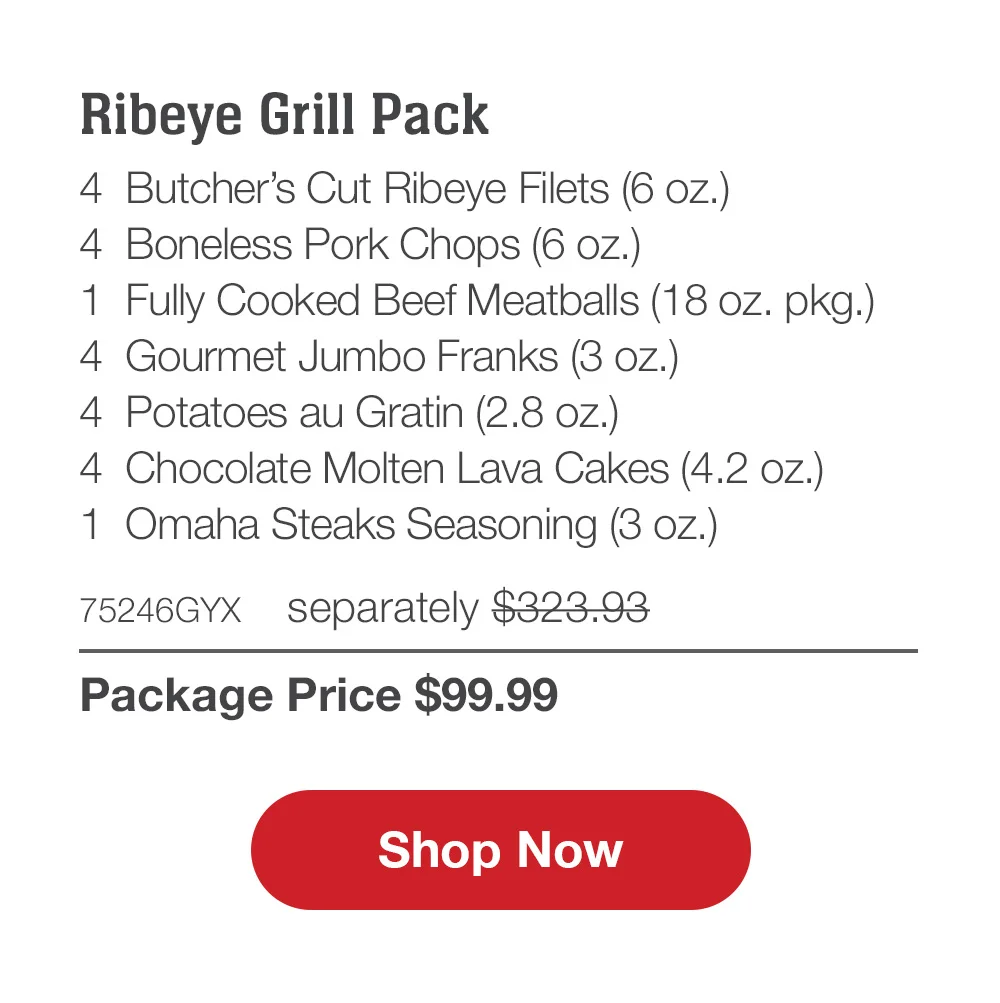 Ribeye Grill Pack

4 Butcher's Cut Ribeye Filets (6 oz.)
4 Boneless Pork Chops (6 oz.)
1 Fully Cooked Beef Meatballs (18 oz. pkg.)
4 Gourmet Jumbo Franks (3 oz.)
4 Potatoes au Gratin (2.8 oz.)
4 Chocolate Molten Lava Cakes (4.2 oz.)
1 Omaha Steaks Seasoning (3 oz.)

75246GYX separately $323.93

Package Price $99.99

Shop Now